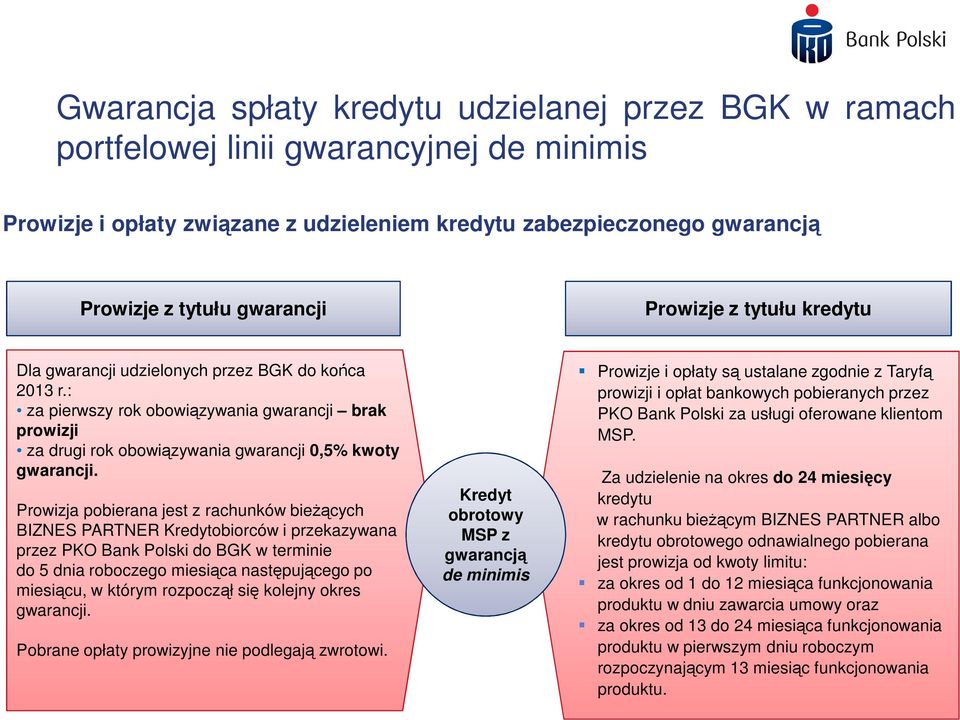 Bank Polski

Gwarancja spłaty kredytu udzielanej przez BGK w ramach portfelowej linii gwarancyjnej de minimis

Prowizje i opłaty związane z udzieleniem kredytu zabezpieczonego gwarancją

Prowizje z tytułu gwarancji

Dla gwarancji udzielonych przez BGK do końca 2013 r.:
• za pierwszy rok obowiązywania gwarancji – brak prowizji
• za drugi rok obowiązywania gwarancji 0,5% kwoty gwarancji.

Prowizja pobierana jest z rachunków bieżących BIZNES PARTNER Kredytobiorców i przekazywana przez PKO Bank Polski do BGK w terminie do 5 dnia roboczego miesiąca następującego po miesiącu, w którym rozpoczął się kolejny okres gwarancji.

Pobrane opłaty prowizyjne nie podlegają zwrotowi.

Kredyt obrotowy MSP z gwarancją de minimis

Prowizje z tytułu kredytu

▪ Prowizje i opłaty są ustalane zgodnie z Taryfą prowizji i opłat bankowych pobieranych przez PKO Bank Polski za usługi oferowane klientom MSP.

Za udzielenie na okres do 24 miesięcy kredytu w rachunku bieżącym BIZNES PARTNER albo kredytu obrotowego odnawialnego pobierana jest prowizja od kwoty limitu:
▪ za okres od 1 do 12 miesiąca funkcjonowania produktu w dniu zawarcia umowy oraz
▪ za okres od 13 do 24 miesiąca funkcjonowania produktu w pierwszym dniu roboczym rozpoczynającym 13 miesiąc funkcjonowania produktu.